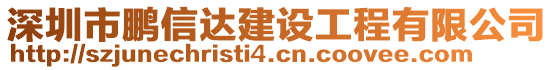 深圳市鹏信达建设工程有限公司
http://szjunechristi4.cn.coovee.com